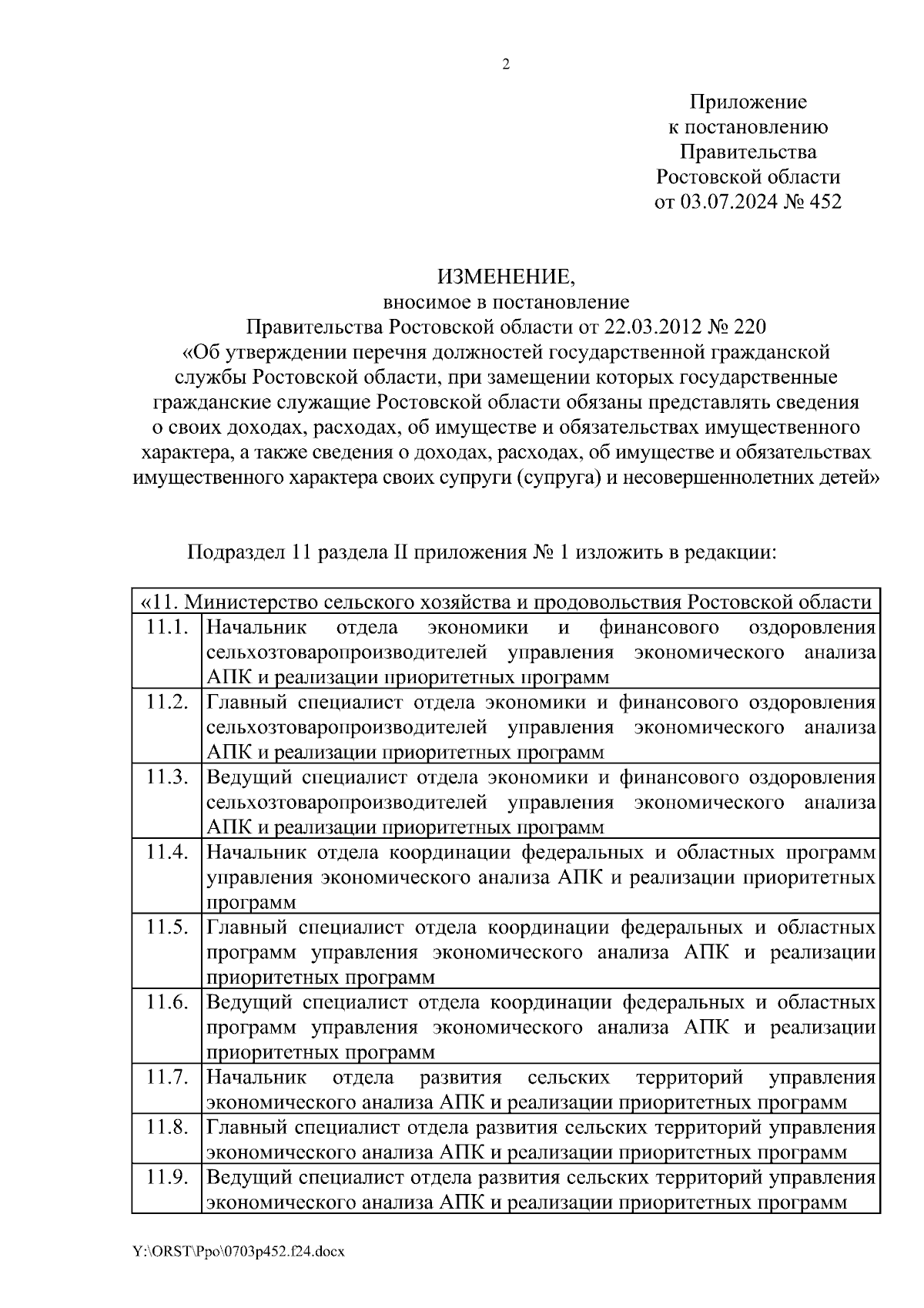 2

Приложение
к постановлению
Правительства
Ростовской области
от 03.07.2024 № 452

ИЗМЕНЕНИЕ,
вносимое в постановление
Правительства Ростовской области от 22.03.2012 № 220
«Об утверждении перечня должностей государственной гражданской службы Ростовской области, при замещении которых государственные гражданские служащие Ростовской области обязаны представлять сведения о своих доходах, расходах, об имуществе и обязательствах имущественного характера, а также сведения о доходах, расходах, об имуществе и обязательствах имущественного характера своих супруги (супруга) и несовершеннолетних детей»

Подраздел 11 раздела II приложения № 1 изложить в редакции:

| «11. Министерство сельского хозяйства и продовольствия Ростовской области | |
|---|---|
| 11.1. | Начальник отдела экономики и финансового оздоровления сельхозтоваропроизводителей управления экономического анализа АПК и реализации приоритетных программ |
| 11.2. | Главный специалист отдела экономики и финансового оздоровления сельхозтоваропроизводителей управления экономического анализа АПК и реализации приоритетных программ |
| 11.3. | Ведущий специалист отдела экономики и финансового оздоровления сельхозтоваропроизводителей управления экономического анализа АПК и реализации приоритетных программ |
| 11.4. | Начальник отдела координации федеральных и областных программ управления экономического анализа АПК и реализации приоритетных программ |
| 11.5. | Главный специалист отдела координации федеральных и областных программ управления экономического анализа АПК и реализации приоритетных программ |
| 11.6. | Ведущий специалист отдела координации федеральных и областных программ управления экономического анализа АПК и реализации приоритетных программ |
| 11.7. | Начальник отдела развития сельских территорий управления экономического анализа АПК и реализации приоритетных программ |
| 11.8. | Главный специалист отдела развития сельских территорий управления экономического анализа АПК и реализации приоритетных программ |
| 11.9. | Ведущий специалист отдела развития сельских территорий управления экономического анализа АПК и реализации приоритетных программ |

Y:\ORST\Ppo\0703p452.f24.docx